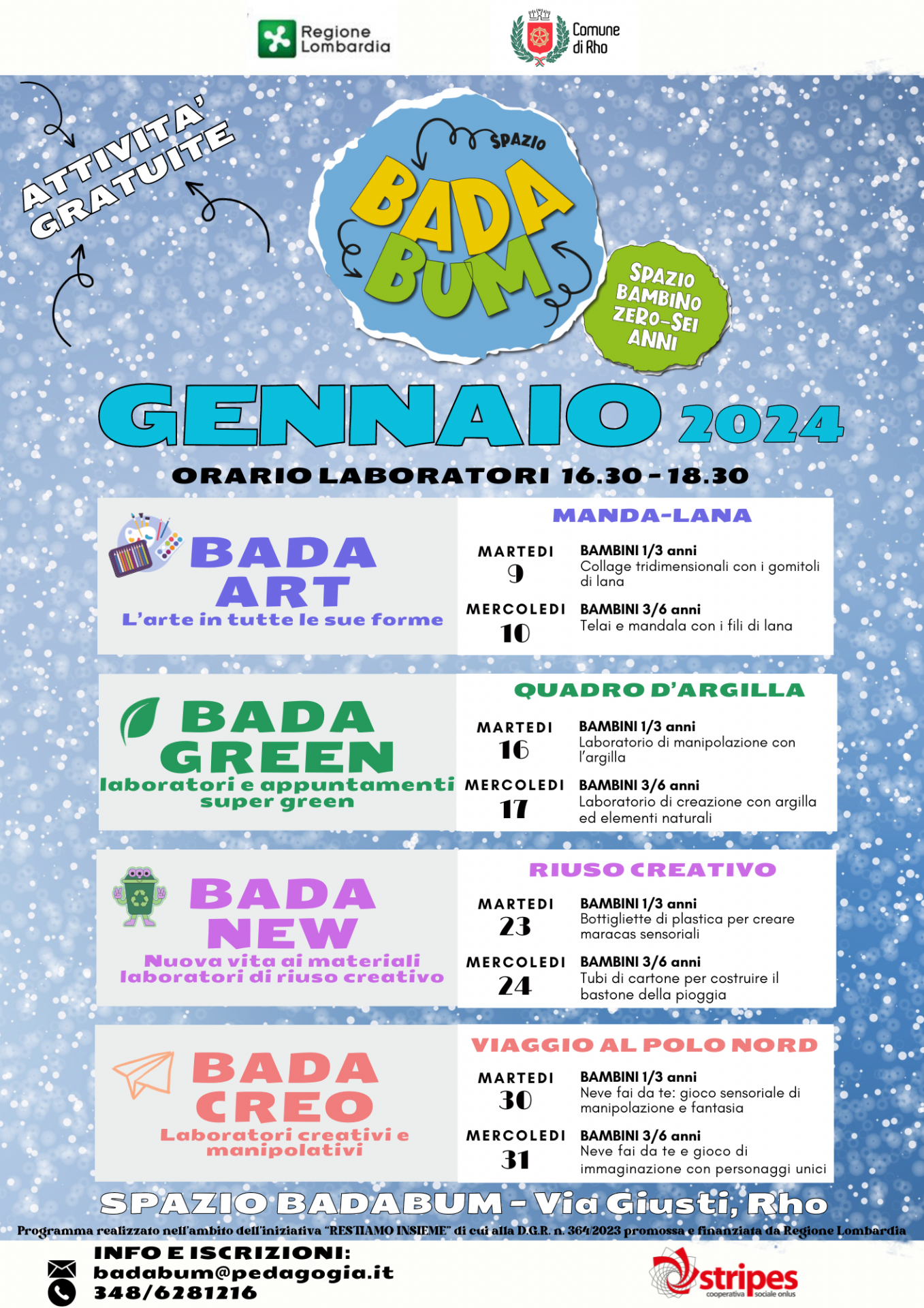 Regione Lombardia

Comune di Rho

ATTIVITA' GRATUITE

SPAZIO BADA BUM

SPAZIO BAMBINO ZERO-SEI ANNI

GENNAIO 2024

ORARIO LABORATORI 16.30 - 18.30

BADA ART
L'arte in tutte le sue forme

MANDA-LANA

MARTEDI 9
BAMBINI 1/3 anni
Collage tridimensionali con i gomitoli di lana

MERCOLEDI 10
BAMBINI 3/6 anni
Telai e mandala con i fili di lana

BADA GREEN
laboratori e appuntamenti super green

QUADRO D'ARGILLA

MARTEDI 16
BAMBINI 1/3 anni
Laboratorio di manipolazione con l'argilla

MERCOLEDI 17
BAMBINI 3/6 anni
Laboratorio di creazione con argilla ed elementi naturali

BADA NEW
Nuova vita ai materiali
laboratori di riuso creativo

RIUSO CREATIVO

MARTEDI 23
BAMBINI 1/3 anni
Bottigliette di plastica per creare maracas sensoriali

MERCOLEDI 24
BAMBINI 3/6 anni
Tubi di cartone per costruire il bastone della pioggia

BADA CREO
Laboratori creativi e manipolativi

VIAGGIO AL POLO NORD

MARTEDI 30
BAMBINI 1/3 anni
Neve fai da te: gioco sensoriale di manipolazione e fantasia

MERCOLEDI 31
BAMBINI 3/6 anni
Neve fai da te e gioco di immaginazione con personaggi unici

SPAZIO BADABUM - Via Giusti, Rho

Programma realizzato nell'ambito dell'iniziativa "RESTIAMO INSIEME" di cui alla D.G.R. n. 364/2023 promossa e finanziata da Regione Lombardia

INFO E ISCRIZIONI:
badabum@pedagogia.it
348/6281216

stripes
cooperativa sociale onlus